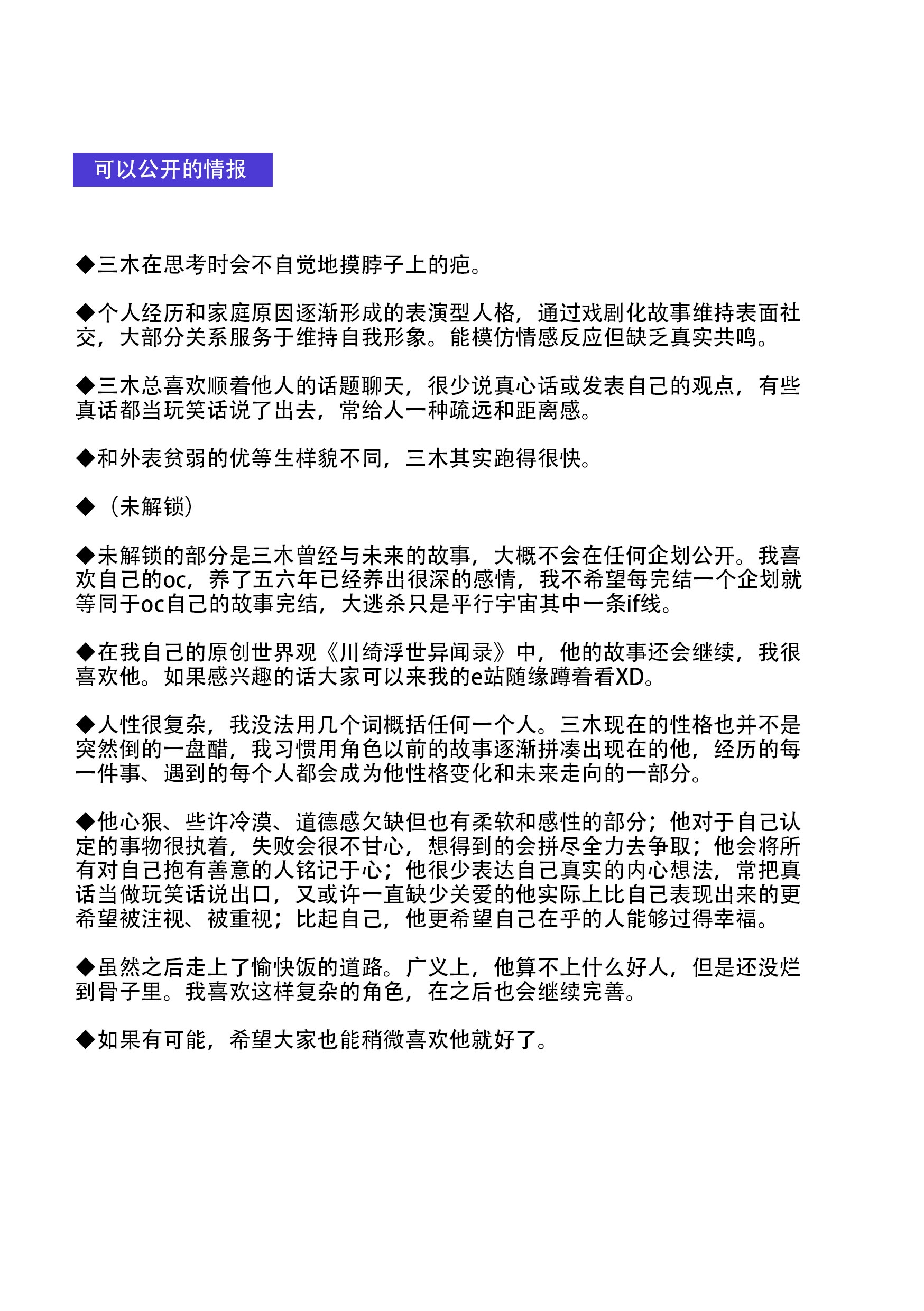 可以公开的情报

◆三木在思考时会不自觉地摸脖子上的疤。

◆个人经历和家庭原因逐渐形成的表演型人格，通过戏剧化故事维持表面社交，大部分关系服务于维持自我形象。能模仿情感反应但缺乏真实共鸣。

◆三木总喜欢顺着他人的话题聊天，很少说真心话或发表自己的观点，有些真话都当玩笑话说了出去，常给人一种疏远和距离感。

◆和外表贫弱的优等生样貌不同，三木其实跑得很快。

◆（未解锁）

◆未解锁的部分是三木曾经与未来的故事，大概不会在任何企划公开。我喜欢自己的oc，养了五六年已经养出很深的感情，我不希望每完结一个企划就等同于oc自己的故事完结，大逃杀只是平行宇宙其中一条if线。

◆在我自己的原创世界观《川绮浮世异闻录》中，他的故事还会继续，我很喜欢他。如果感兴趣的话大家可以来我的e站随缘蹲着看XD。

◆人性很复杂，我没法用几个词概括任何一个人。三木现在的性格也并不是突然倒的一盘醋，我习惯用角色以前的故事逐渐拼凑出现在的他，经历的每一件事、遇到的每个人都会成为他性格变化和未来走向的一部分。

◆他心狠、些许冷漠、道德感欠缺但也有柔软和感性的部分；他对于自己认定的事物很执着，失败会很不甘心，想得到的会拼尽全力去争取；他会将所有对自己抱有善意的人铭记于心；他很少表达自己真实的内心想法，常把真话当做玩笑话说出口，又或许一直缺少关爱的他实际上比自己表现出来的更希望被注视、被重视；比起自己，他更希望自己在乎的人能够过得幸福。

◆虽然之后走上了愉快饭的道路。广义上，他算不上什么好人，但是还没烂到骨子里。我喜欢这样复杂的角色，在之后也会继续完善。

◆如果有可能，希望大家也能稍微喜欢他就好了。